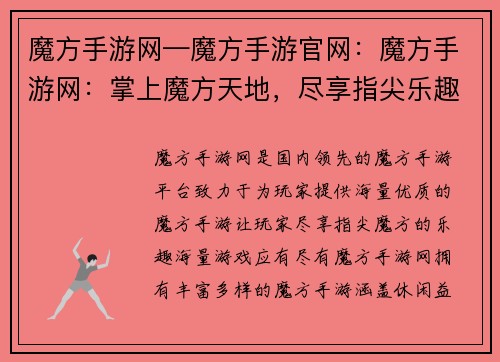 魔方手游网—魔方手游官网：魔方手游网：掌上魔方天地，尽享指尖乐趣

魔方手游网是国内领先的魔方手游平台致力于为玩家提供海量优质的魔方手游让玩家尽享指尖魔方的乐趣海量游戏应有尽有魔方手游网拥有丰富多样的魔方手游涵盖休闲益